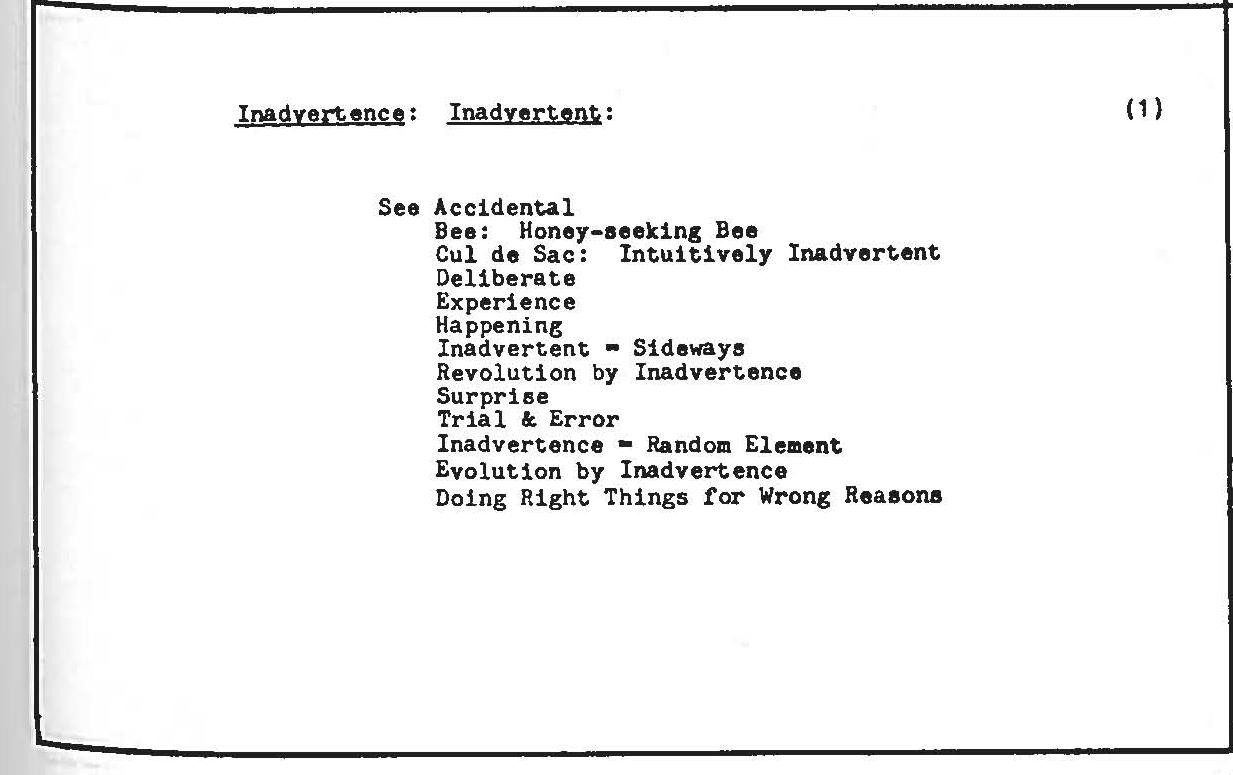 Inadvertence: Inadvertent: (1)

See Accidental
Bee: Honey-seeking Bee
Cul de Sac: Intuitively Inadvertent
Deliberate
Experience
Happening
Inadvertent = Sideways
Revolution by Inadvertence
Surprise
Trial & Error
Inadvertence = Random Element
Evolution by Inadvertence
Doing Right Things for Wrong Reasons